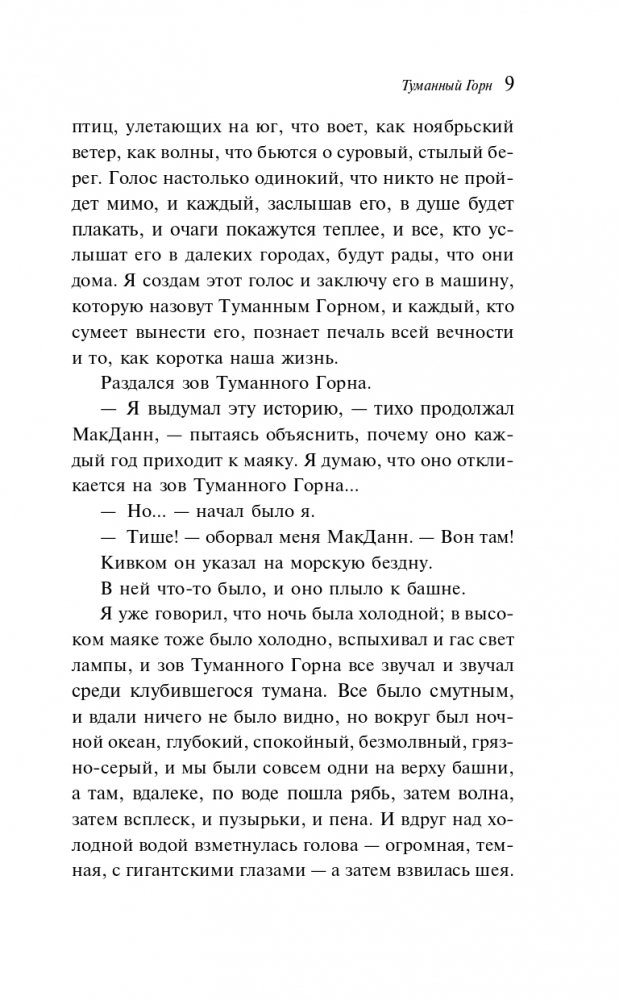 Туманный Горн 9

птиц, улетающих на юг, что воет, как ноябрьский ветер, как волны, что бьются о суровый, стылый берег. Голос настолько одинокий, что никто не пройдет мимо, и каждый, заслышав его, в душе будет плакать, и очаги покажутся теплее, и все, кто услышат его в далеких городах, будут рады, что они дома. Я создам этот голос и заключу его в машину, которую назовут Туманным Горном, и каждый, кто сумеет вынести его, познает печаль всей вечности и то, как коротка наша жизнь.

Раздался зов Туманного Горна.

— Я выдумал эту историю, — тихо продолжал МакДанн, — пытаясь объяснить, почему оно каждый год приходит к маяку. Я думаю, что оно откликается на зов Туманного Горна...

— Но... — начал было я.

— Тише! — оборвал меня МакДанн. — Вон там!

Кивком он указал на морскую бездну.

В ней что-то было, и оно плыло к башне.

Я уже говорил, что ночь была холодной; в высоком маяке тоже было холодно, вспыхивал и гас свет лампы, и зов Туманного Горна все звучал и звучал среди клубившегося тумана. Все было смутным, и вдали ничего не было видно, но вокруг был ночной океан, глубокий, спокойный, безмолвный, грязно-серый, и мы были совсем одни на верху башни, а там, вдалеке, по воде пошла рябь, затем волна, затем всплеск, и пузырьки, и пена. И вдруг над холодной водой взметнулась голова — огромная, темная, с гигантскими глазами — а затем взвилась шея.